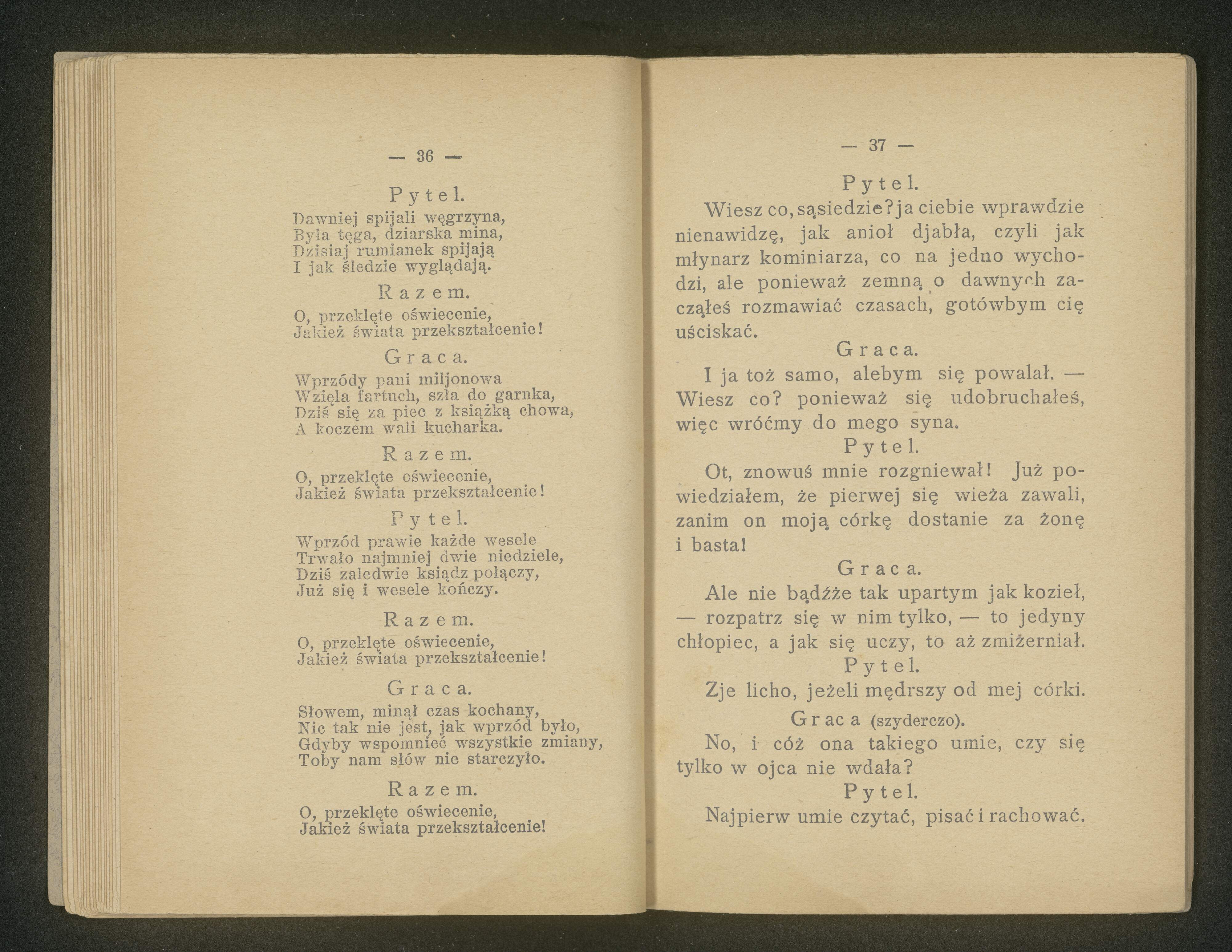 — 36 —

Pytel.

Dawniej spijali węgrzyna,
Była tęga, dziarska mina,
Dzisiaj rumianek spijają
I jak śledzie wyglądają.

Razem.

O, przeklęte oświecenie,
Jakież świata przekształcenie!

Graca.

Wprzódy pani miljonowa
Wzięła fartuch, szła do garnka,
Dziś się za piec z książką chowa,
A koczem wali kucharka.

Razem.

O, przeklęte oświecenie,
Jakież świata przekształcenie!

Pytel.

Wprzód prawie każde wesele
Trwało najmniej dwie niedziele,
Dziś zaledwie ksiądz połączy,
Już się i wesele kończy.

Razem.

O, przeklęte oświecenie,
Jakież świata przekształcenie!

Graca.

Słowem, minął czas kochany,
Nic tak nie jest, jak wprzód było,
Gdyby wspomnieć wszystkie zmiany,
Toby nam słów nie starczyło.

Razem.

O, przeklęte oświecenie,
Jakież świata przekształcenie!

— 37 —

Pytel.

Wiesz co, sąsiedzie? ja ciebie wprawdzie nienawidzę, jak anioł djabła, czyli jak młynarz kominiarza, co na jedno wychodzi, ale ponieważ zemną o dawnych zacząłeś rozmawiać czasach, gotówbym cię uściskać.

Graca.

I ja toż samo, alebym się powalał. — Wiesz co? ponieważ się udobruchałeś, więc wróćmy do mego syna.

Pytel.

Ot, znowuś mnie rozgniewał! Już powiedziałem, że pierwej się wieża zawali, zanim on moją córkę dostanie za żonę i basta!

Graca.

Ale nie bądźże tak upartym jak kozieł, — rozpatrz się w nim tylko, — to jedyny chłopiec, a jak się uczy, to aż zmiżerniał.

Pytel.

Zje licho, jeżeli mędrszy od mej córki.

Graca (szyderczo).

No, i cóż ona takiego umie, czy się tylko w ojca nie wdała?

Pytel.

Najpierw umie czytać, pisać i rachować.